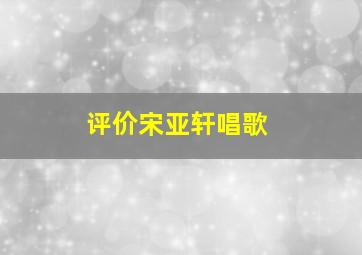 评价宋亚轩唱歌